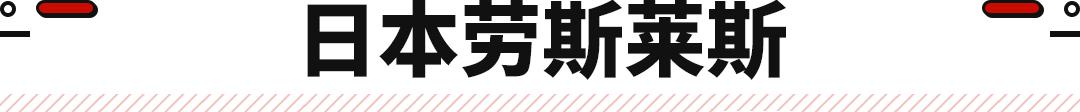 日本劳斯莱斯